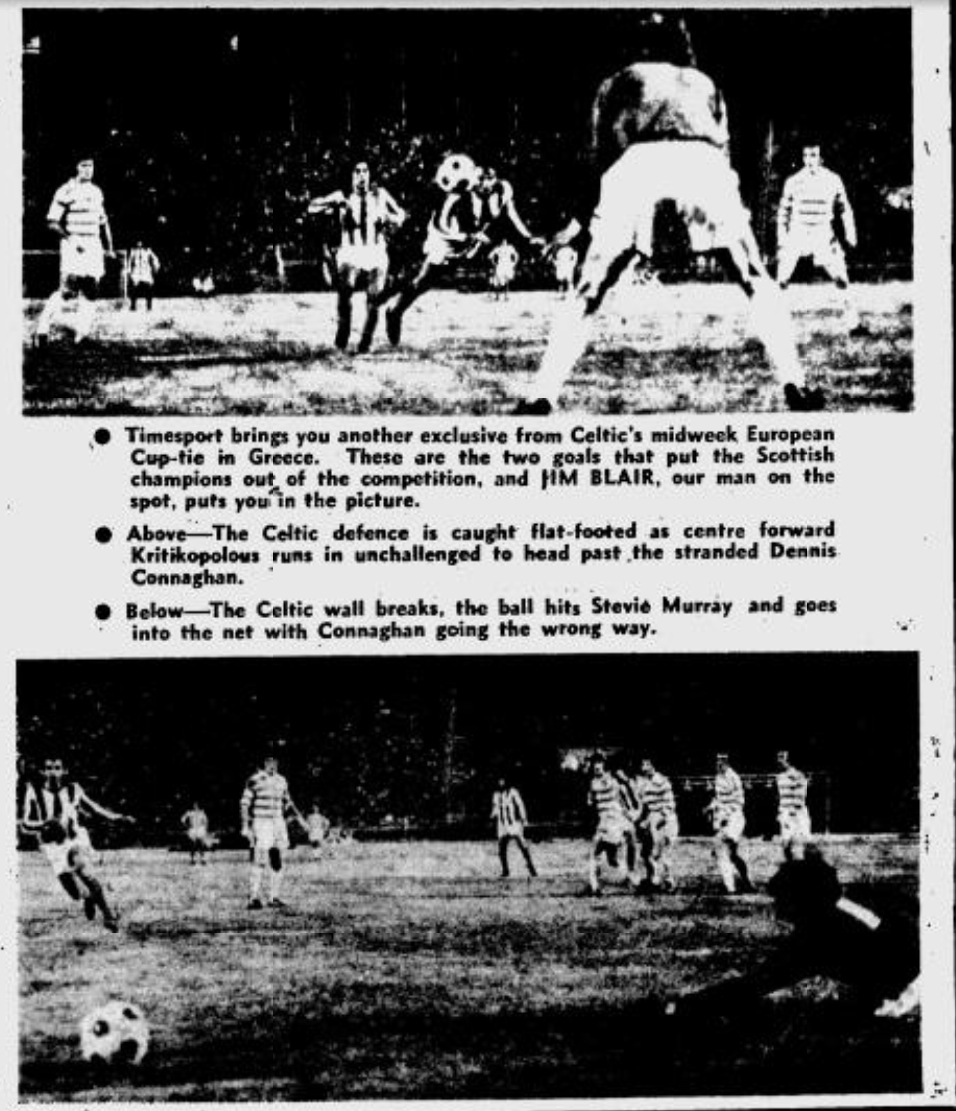 • Timesport brings you another exclusive from Celtic's midweek European Cup-tie in Greece. These are the two goals that put the Scottish champions out of the competition, and JIM BLAIR, our man on the spot, puts you in the picture.

• Above—The Celtic defence is caught flat-footed as centre forward Kritikopolous runs in unchallenged to head past the stranded Dennis Connaghan.

• Below—The Celtic wall breaks, the ball hits Stevie Murray and goes into the net with Connaghan going the wrong way.